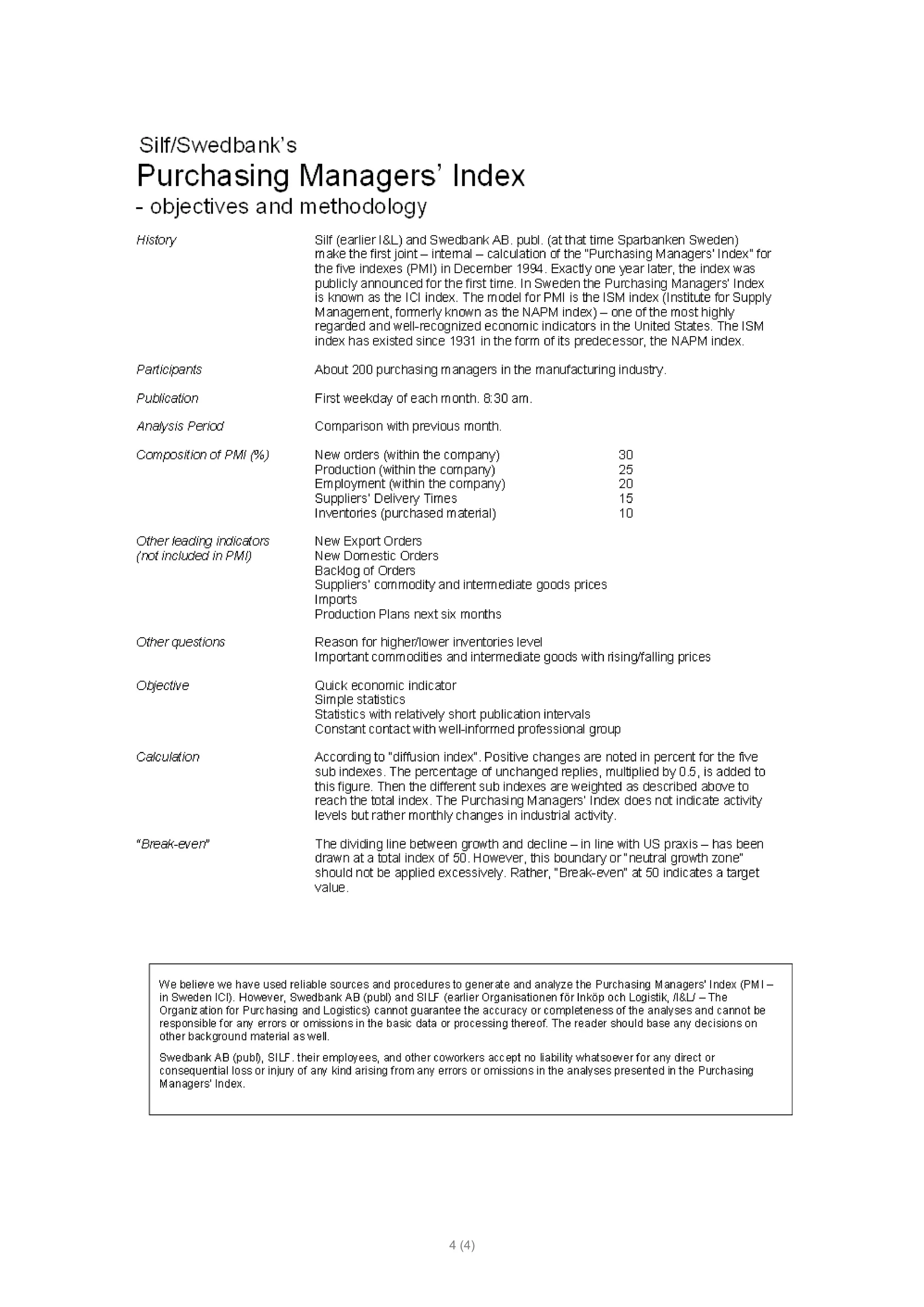 Silf/Swedbank's
Purchasing Managers' Index
- objectives and methodology

History

Silf (earlier I&L) and Swedbank AB. publ. (at that time Sparbanken Sweden) make the first joint – internal – calculation of the "Purchasing Managers' Index" for the five indexes (PMI) in December 1994. Exactly one year later, the index was publicly announced for the first time. In Sweden the Purchasing Managers' Index is known as the ICI index. The model for PMI is the ISM index (Institute for Supply Management, formerly known as the NAPM index) – one of the most highly regarded and well-recognized economic indicators in the United States. The ISM index has existed since 1931 in the form of its predecessor, the NAPM index.

Participants

About 200 purchasing managers in the manufacturing industry.

Publication

First weekday of each month. 8:30 am.

Analysis Period

Comparison with previous month.

Composition of PMI (%)

New orders (within the company) 30
Production (within the company) 25
Employment (within the company) 20
Suppliers' Delivery Times 15
Inventories (purchased material) 10

Other leading indicators (not included in PMI)

New Export Orders
New Domestic Orders
Backlog of Orders
Suppliers' commodity and intermediate goods prices
Imports
Production Plans next six months

Other questions

Reason for higher/lower inventories level
Important commodities and intermediate goods with rising/falling prices

Objective

Quick economic indicator
Simple statistics
Statistics with relatively short publication intervals
Constant contact with well-informed professional group

Calculation

According to "diffusion index". Positive changes are noted in percent for the five sub indexes. The percentage of unchanged replies, multiplied by 0.5, is added to this figure. Then the different sub indexes are weighted as described above to reach the total index. The Purchasing Managers' Index does not indicate activity levels but rather monthly changes in industrial activity.

"Break-even"

The dividing line between growth and decline – in line with US praxis – has been drawn at a total index of 50. However, this boundary or "neutral growth zone" should not be applied excessively. Rather, "Break-even" at 50 indicates a target value.

We believe we have used reliable sources and procedures to generate and analyze the Purchasing Managers' Index (PMI – in Sweden ICI). However, Swedbank AB (publ) and SILF (earlier Organisationen för Inköp och Logistik, /I&L/ – The Organization for Purchasing and Logistics) cannot guarantee the accuracy or completeness of the analyses and cannot be responsible for any errors or omissions in the basic data or processing thereof. The reader should base any decisions on other background material as well.

Swedbank AB (publ), SILF. their employees, and other coworkers accept no liability whatsoever for any direct or consequential loss or injury of any kind arising from any errors or omissions in the analyses presented in the Purchasing Managers' Index.

4 (4)